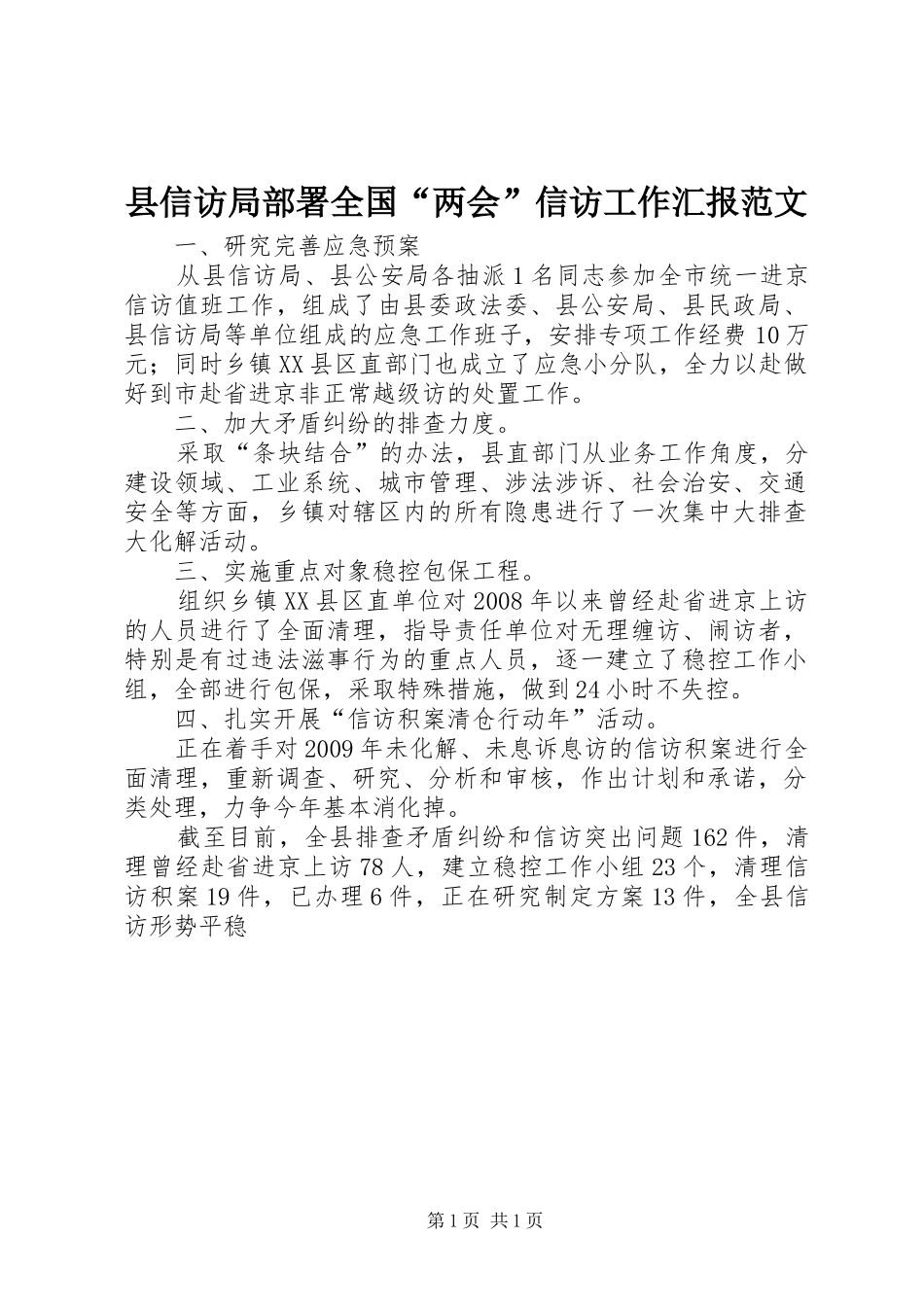 县信访局部署全国“两会”信访工作汇报范文

一、研究完善应急预案

从县信访局、县公安局各抽派1名同志参加全市统一进京信访值班工作，组成了由县委政法委、县公安局、县民政局、县信访局等单位组成的应急工作班子，安排专项工作经费10万元；同时乡镇XX县区直部门也成立了应急小分队，全力以赴做好到市赴省进京非正常越级访的处置工作。

二、加大矛盾纠纷的排查力度。

采取“条块结合”的办法，县直部门从业务工作角度，分建设领域、工业系统、城市管理、涉法涉诉、社会治安、交通安全等方面，乡镇对辖区内的所有隐患进行了一次集中大排查大化解活动。

三、实施重点对象稳控包保工程。

组织乡镇XX县区直单位对2008年以来曾经赴省进京上访的人员进行了全面清理，指导责任单位对无理缠访、闹访者，特别是有过违法滋事行为的重点人员，逐一建立了稳控工作小组，全部进行包保，采取特殊措施，做到24小时不失控。

四、扎实开展“信访积案清仓行动年”活动。

正在着手对2009年未化解、未息诉息访的信访积案进行全面清理，重新调查、研究、分析和审核，作出计划和承诺，分类处理，力争今年基本消化掉。

截至目前，全县排查矛盾纠纷和信访突出问题162件，清理曾经赴省进京上访78人，建立稳控工作小组23个，清理信访积案19件，已办理6件，正在研究制定方案13件，全县信访形势平稳

第1页 共1页